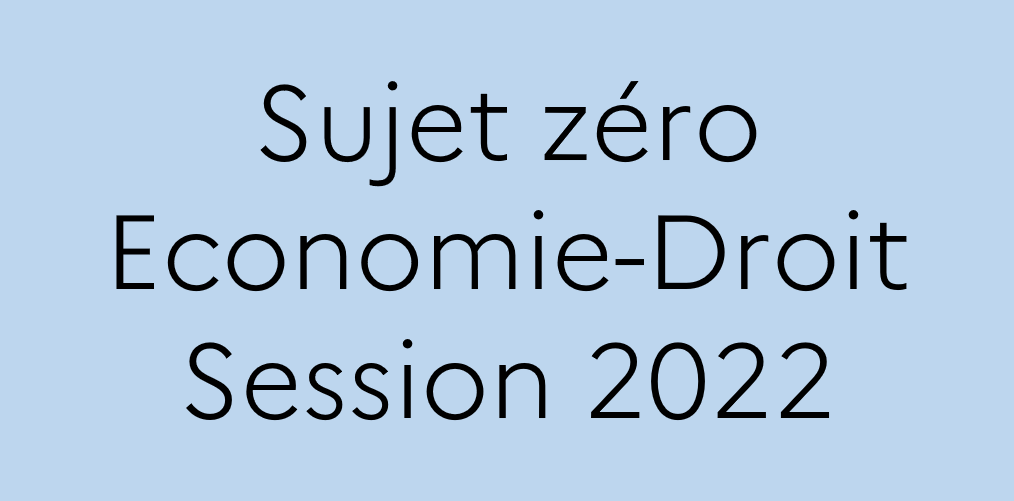 Sujet zéro
Economie-Droit
Session 2022